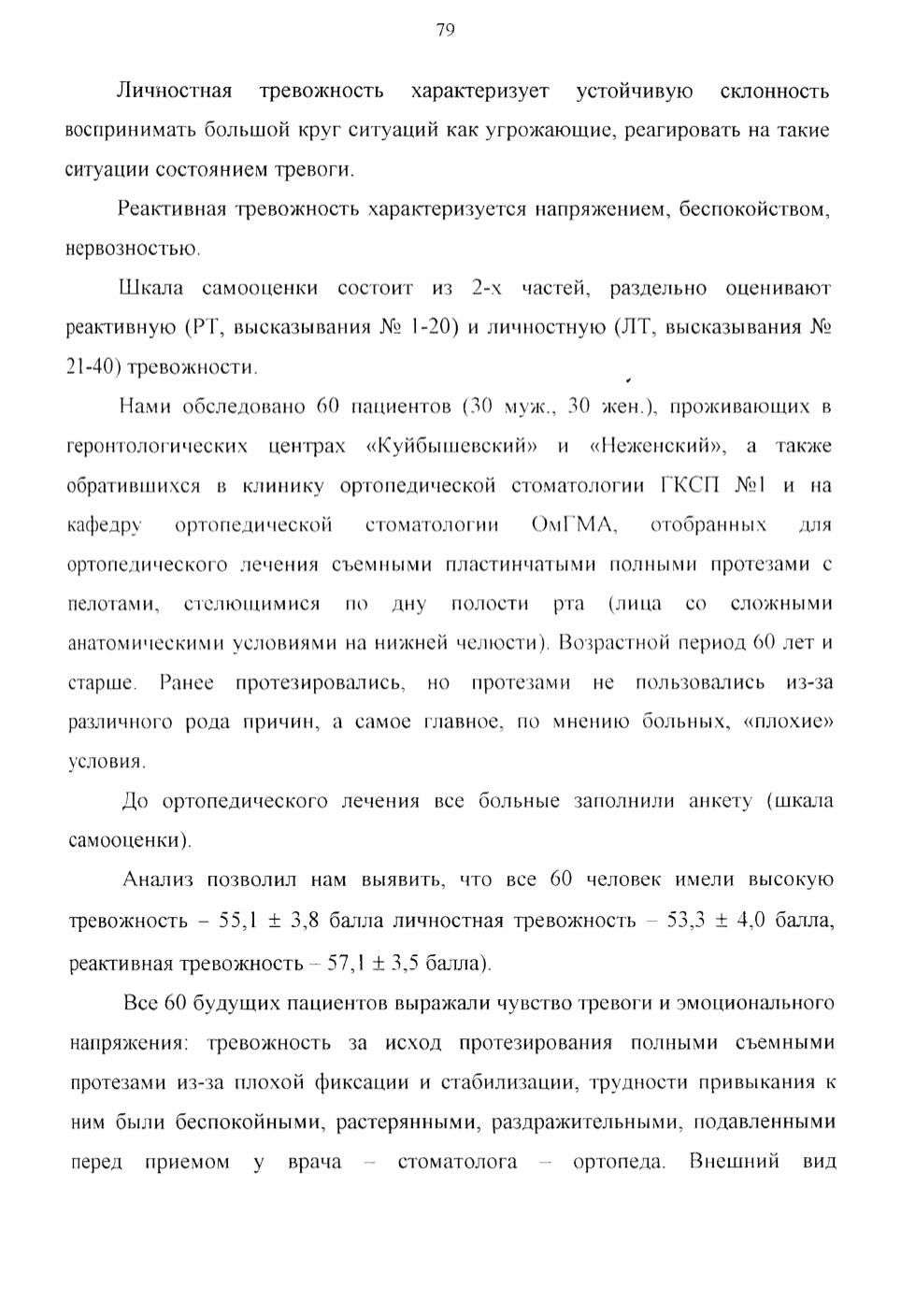 79

Личностная тревожность характеризует устойчивую склонность воспринимать большой круг ситуаций как угрожающие, реагировать на такие ситуации состоянием тревоги.

Реактивная тревожность характеризуется напряжением, беспокойством, нервозностью.

Шкала самооценки состоит из 2-х частей, раздельно оценивают реактивную (РТ, высказывания № 1-20) и личностную (ЛТ, высказывания № 21-40) тревожности.

Нами обследовано 60 пациентов (30 муж., 30 жен.), проживающих в геронтологических центрах «Куйбышевский» и «Неженский», а также обратившихся в клинику ортопедической стоматологии ГКСП №1 и на кафедру ортопедической стоматологии ОмГМА, отобранных для ортопедического лечения съемными пластинчатыми полными протезами с пелотами, стелющимися по дну полости рта (лица со сложными анатомическими условиями на нижней челюсти). Возрастной период 60 лет и старше. Ранее протезировались, но протезами не пользовались из-за различного рода причин, а самое главное, по мнению больных, «плохие» условия.

До ортопедического лечения все больные заполнили анкету (шкала самооценки).

Анализ позволил нам выявить, что все 60 человек имели высокую тревожность – 55,1 ± 3,8 балла личностная тревожность – 53,3 ± 4,0 балла, реактивная тревожность – 57,1 ± 3,5 балла).

Все 60 будущих пациентов выражали чувство тревоги и эмоционального напряжения: тревожность за исход протезирования полными съемными протезами из-за плохой фиксации и стабилизации, трудности привыкания к ним были беспокойными, растерянными, раздражительными, подавленными перед приемом у врача – стоматолога – ортопеда. Внешний вид